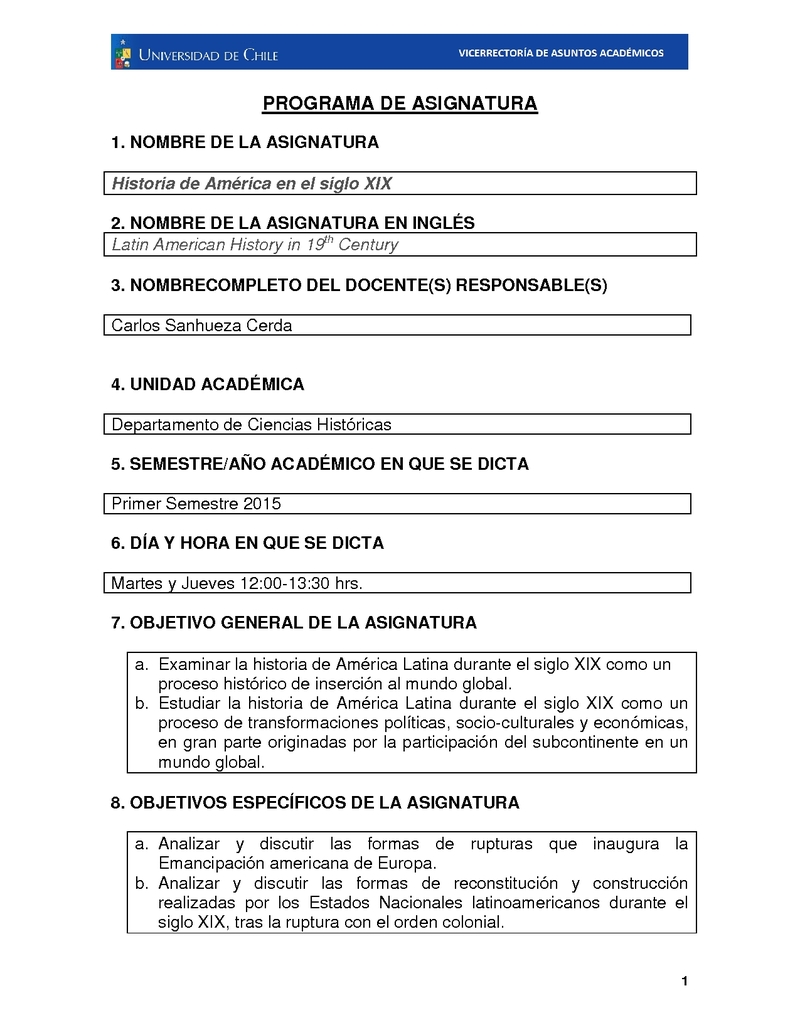 UNIVERSIDAD DE CHILE

VICERRECTORÍA DE ASUNTOS ACADÉMICOS

PROGRAMA DE ASIGNATURA

1. NOMBRE DE LA ASIGNATURA

Historia de América en el siglo XIX

2. NOMBRE DE LA ASIGNATURA EN INGLÉS

Latin American History in 19$^{th}$ Century

3. NOMBRECOMPLETO DEL DOCENTE(S) RESPONSABLE(S)

Carlos Sanhueza Cerda

4. UNIDAD ACADÉMICA

Departamento de Ciencias Históricas

5. SEMESTRE/AÑO ACADÉMICO EN QUE SE DICTA

Primer Semestre 2015

6. DÍA Y HORA EN QUE SE DICTA

Martes y Jueves 12:00-13:30 hrs.

7. OBJETIVO GENERAL DE LA ASIGNATURA

a. Examinar la historia de América Latina durante el siglo XIX como un proceso histórico de inserción al mundo global.
b. Estudiar la historia de América Latina durante el siglo XIX como un proceso de transformaciones políticas, socio-culturales y económicas, en gran parte originadas por la participación del subcontinente en un mundo global.

8. OBJETIVOS ESPECÍFICOS DE LA ASIGNATURA

a. Analizar y discutir las formas de rupturas que inaugura la Emancipación americana de Europa.
b. Analizar y discutir las formas de reconstitución y construcción realizadas por los Estados Nacionales latinoamericanos durante el siglo XIX, tras la ruptura con el orden colonial.

1